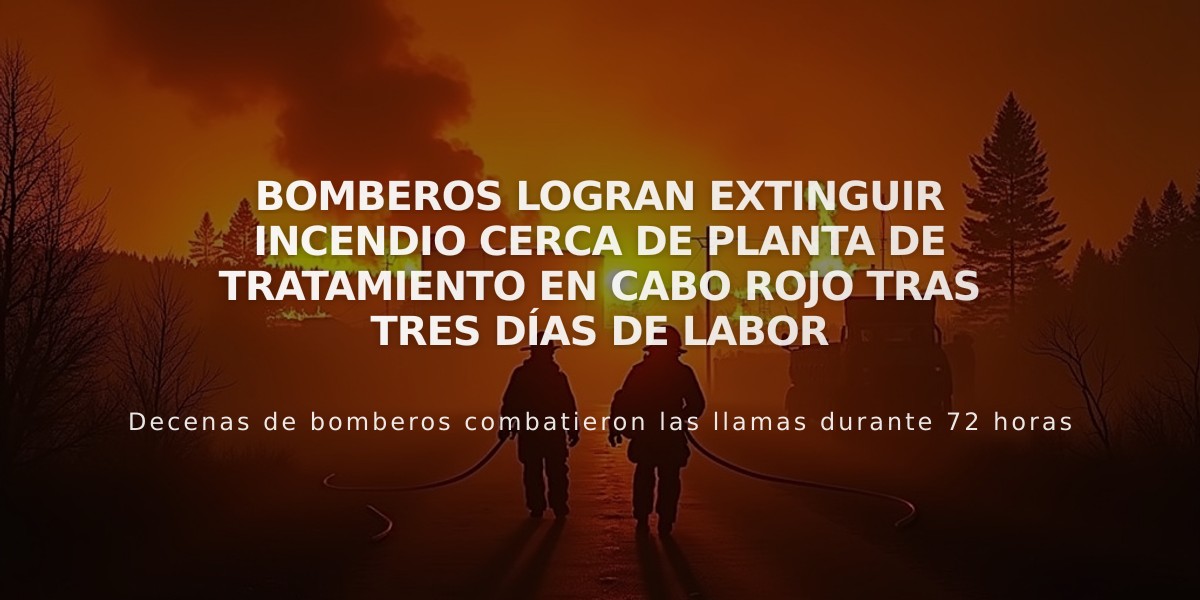 BOMBEROS LOGRAN EXTINGUIR INCENDIO CERCA DE PLANTA DE TRATAMIENTO EN CABO ROJO TRAS TRES DÍAS DE LABOR

Decenas de bomberos combatieron las llamas durante 72 horas